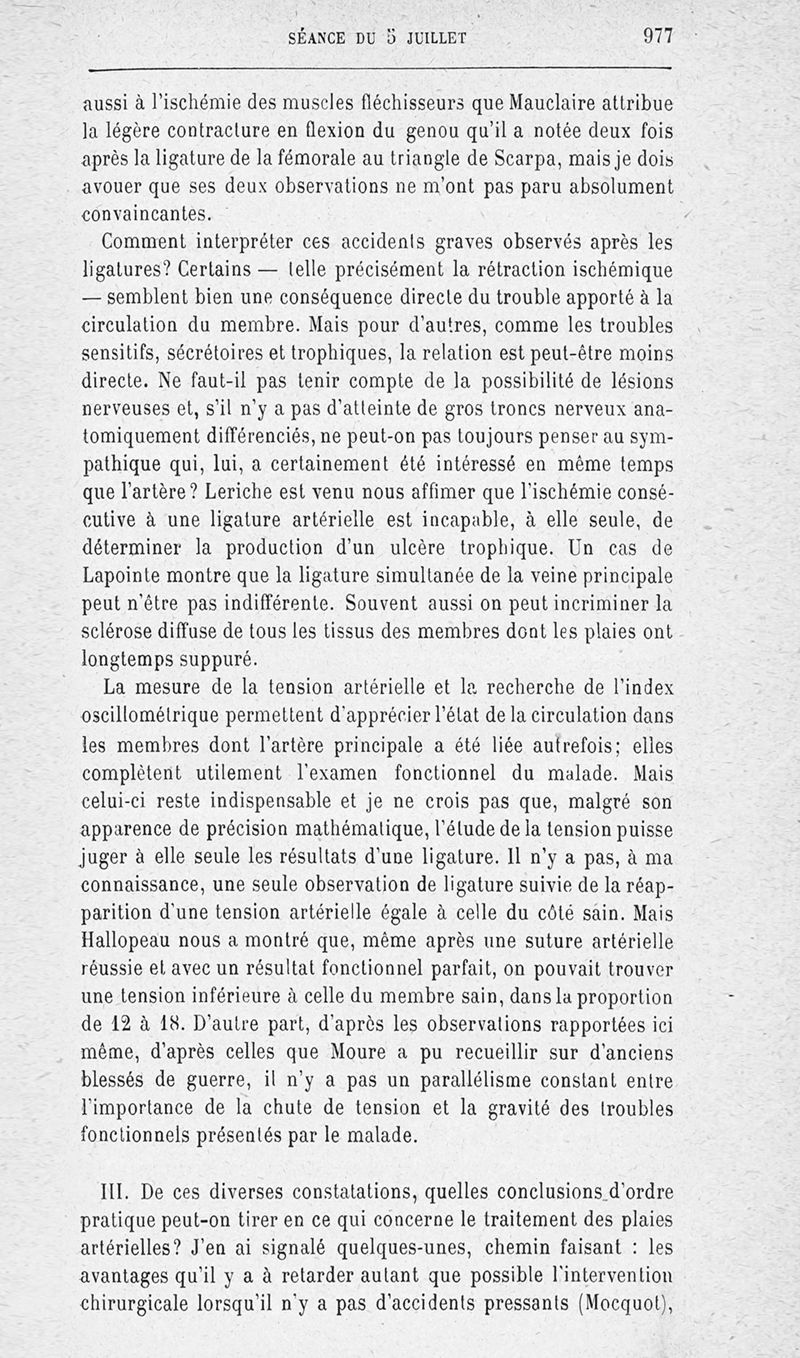 SÉANCE DU 5 JUILLET 977

aussi à l'ischémie des muscles fléchisseurs que Mauclaire attribue la légère contracture en flexion du genou qu'il a notée deux fois après la ligature de la fémorale au triangle de Scarpa, mais je dois avouer que ses deux observations ne m'ont pas paru absolument convaincantes.

Comment interpréter ces accidents graves observés après les ligatures? Certains — telle précisément la rétraction ischémique — semblent bien une conséquence directe du trouble apporté à la circulation du membre. Mais pour d'autres, comme les troubles sensitifs, sécrétoires et trophiques, la relation est peut-être moins directe. Ne faut-il pas tenir compte de la possibilité de lésions nerveuses et, s'il n'y a pas d'atteinte de gros troncs nerveux anatomiquement différenciés, ne peut-on pas toujours penser au sympathique qui, lui, a certainement été intéressé en même temps que l'artère? Leriche est venu nous affimer que l'ischémie consécutive à une ligature artérielle est incapable, à elle seule, de déterminer la production d'un ulcère trophique. Un cas de Lapointe montre que la ligature simultanée de la veine principale peut n'être pas indifférente. Souvent aussi on peut incriminer la sclérose diffuse de tous les tissus des membres dont les plaies ont longtemps suppuré.

La mesure de la tension artérielle et la recherche de l'index oscillométrique permettent d'apprécier l'état de la circulation dans les membres dont l'artère principale a été liée autrefois; elles complètent utilement l'examen fonctionnel du malade. Mais celui-ci reste indispensable et je ne crois pas que, malgré son apparence de précision mathématique, l'étude de la tension puisse juger à elle seule les résultats d'une ligature. Il n'y a pas, à ma connaissance, une seule observation de ligature suivie de la réapparition d'une tension artérielle égale à celle du côté sain. Mais Hallopeau nous a montré que, même après une suture artérielle réussie et avec un résultat fonctionnel parfait, on pouvait trouver une tension inférieure à celle du membre sain, dans la proportion de 12 à 18. D'autre part, d'après les observations rapportées ici même, d'après celles que Moure a pu recueillir sur d'anciens blessés de guerre, il n'y a pas un parallélisme constant entre l'importance de la chute de tension et la gravité des troubles fonctionnels présentés par le malade.

III. De ces diverses constatations, quelles conclusions d'ordre pratique peut-on tirer en ce qui concerne le traitement des plaies artérielles? J'en ai signalé quelques-unes, chemin faisant : les avantages qu'il y a à retarder autant que possible l'intervention chirurgicale lorsqu'il n'y a pas d'accidents pressants (Mocquot),